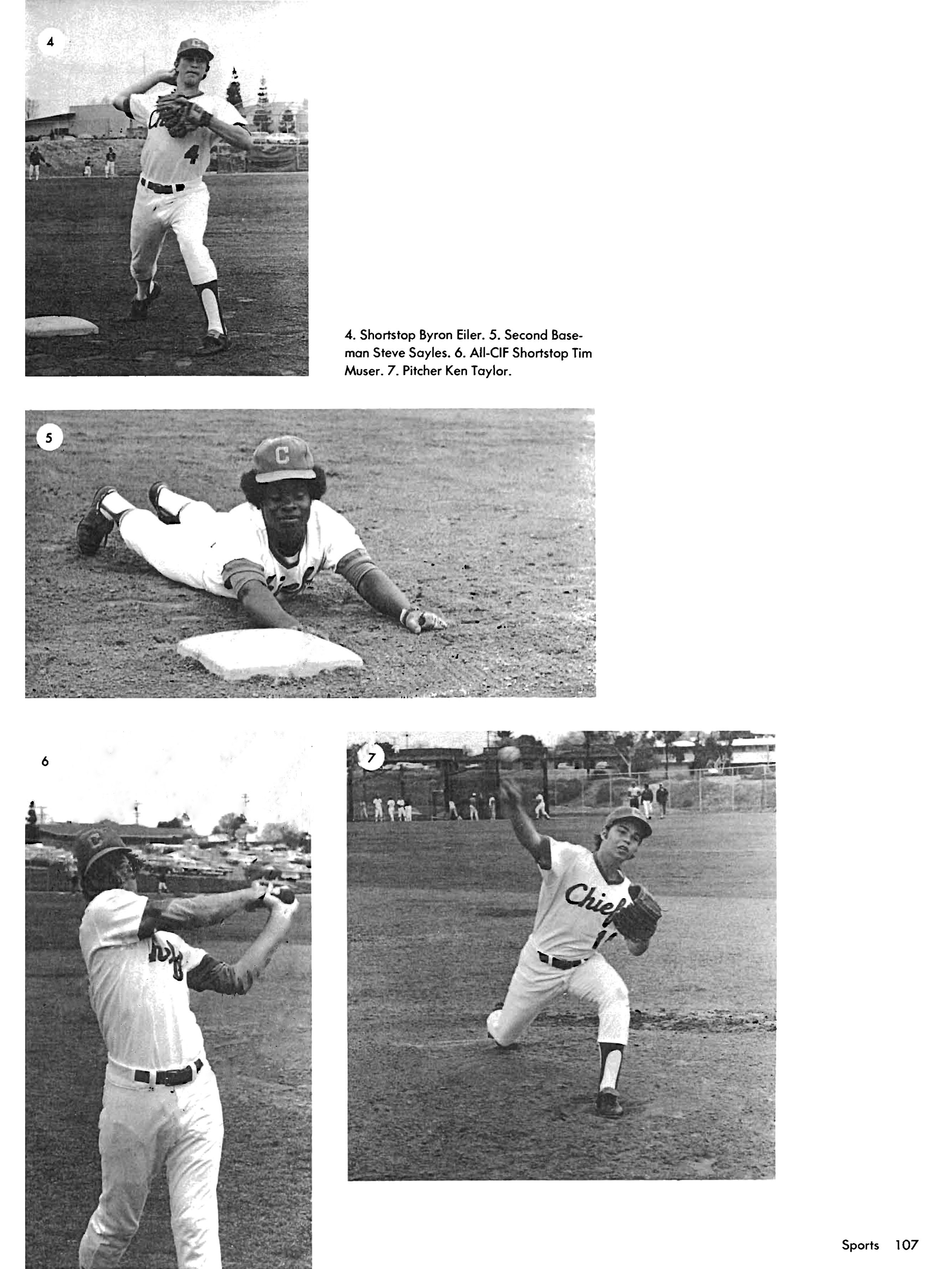 4

4. Shortstop Byron Eiler. 5. Second Baseman Steve Sayles. 6. All-CIF Shortstop Tim Muser. 7. Pitcher Ken Taylor.

5

6

7

Sports 107